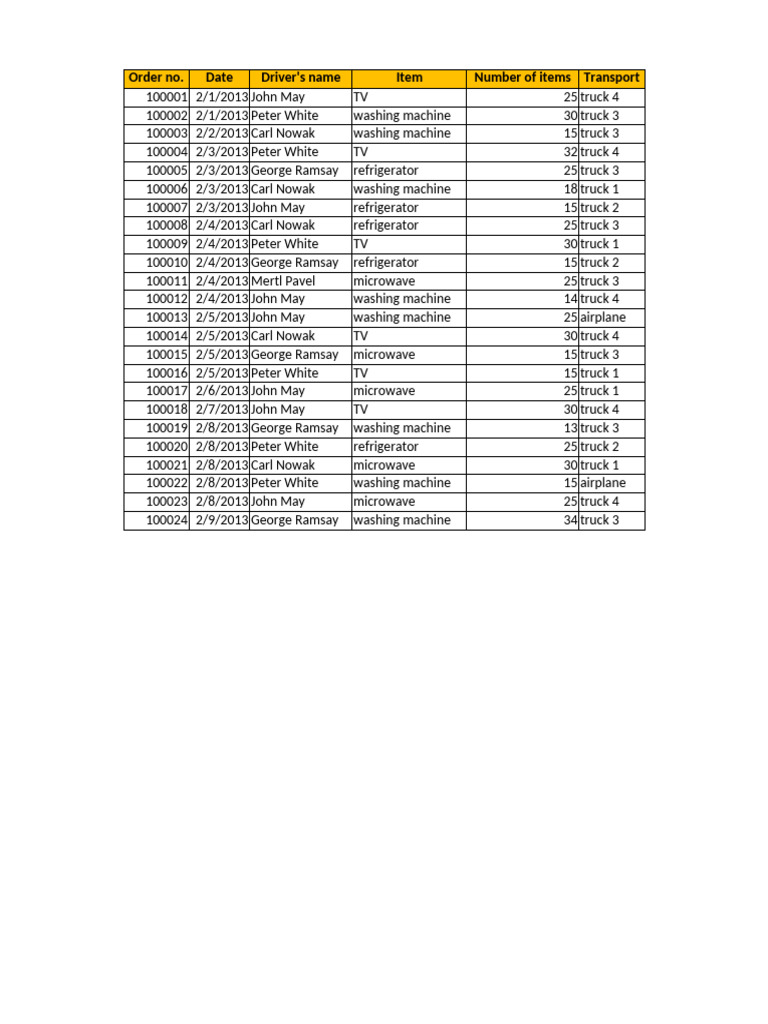 | Order no. | Date | Driver's name | Item | Number of items | Transport |
|---|---|---|---|---|---|
| 100001 | 2/1/2013 | John May | TV | 25 | truck 4 |
| 100002 | 2/1/2013 | Peter White | washing machine | 30 | truck 3 |
| 100003 | 2/2/2013 | Carl Nowak | washing machine | 15 | truck 3 |
| 100004 | 2/3/2013 | Peter White | TV | 32 | truck 4 |
| 100005 | 2/3/2013 | George Ramsay | refrigerator | 25 | truck 3 |
| 100006 | 2/3/2013 | Carl Nowak | washing machine | 18 | truck 1 |
| 100007 | 2/3/2013 | John May | refrigerator | 15 | truck 2 |
| 100008 | 2/4/2013 | Carl Nowak | refrigerator | 25 | truck 3 |
| 100009 | 2/4/2013 | Peter White | TV | 30 | truck 1 |
| 100010 | 2/4/2013 | George Ramsay | refrigerator | 15 | truck 2 |
| 100011 | 2/4/2013 | Mertl Pavel | microwave | 25 | truck 3 |
| 100012 | 2/4/2013 | John May | washing machine | 14 | truck 4 |
| 100013 | 2/5/2013 | John May | washing machine | 25 | airplane |
| 100014 | 2/5/2013 | Carl Nowak | TV | 30 | truck 4 |
| 100015 | 2/5/2013 | George Ramsay | microwave | 15 | truck 3 |
| 100016 | 2/5/2013 | Peter White | TV | 15 | truck 1 |
| 100017 | 2/6/2013 | John May | microwave | 25 | truck 1 |
| 100018 | 2/7/2013 | John May | TV | 30 | truck 4 |
| 100019 | 2/8/2013 | George Ramsay | washing machine | 13 | truck 3 |
| 100020 | 2/8/2013 | Peter White | refrigerator | 25 | truck 2 |
| 100021 | 2/8/2013 | Carl Nowak | microwave | 30 | truck 1 |
| 100022 | 2/8/2013 | Peter White | washing machine | 15 | airplane |
| 100023 | 2/8/2013 | John May | microwave | 25 | truck 4 |
| 100024 | 2/9/2013 | George Ramsay | washing machine | 34 | truck 3 |